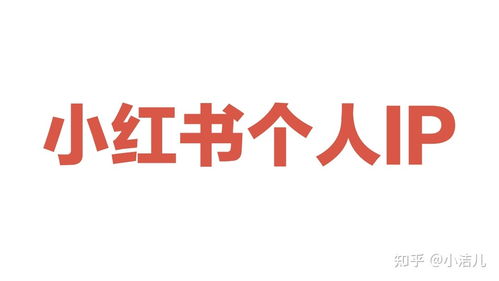 小红书个人IP

知乎 @小洁儿